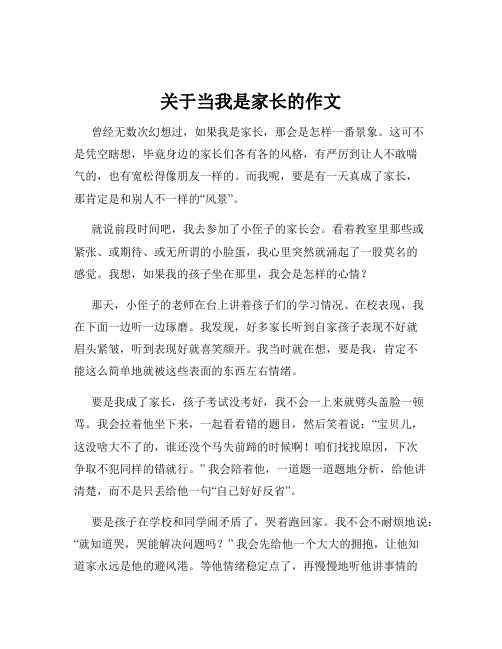 关于当我是家长的作文

曾经无数次幻想过，如果我是家长，那会是怎样一番景象。这可不是凭空瞎想，毕竟身边的家长们各有各的风格，有严厉到让人不敢喘气的，也有宽松得像朋友一样的。而我呢，要是有一天真成了家长，那肯定是和别人不一样的“风景”。

就说前段时间吧，我去参加了小侄子的家长会。看着教室里那些或紧张、或期待、或无所谓的小脸蛋，我心里突然就涌起了一股莫名的感觉。我想，如果我的孩子坐在那里，我会是怎样的心情？

那天，小侄子的老师在台上讲着孩子们的学习情况、在校表现，我在下面一边听一边琢磨。我发现，好多家长听到自家孩子表现不好就眉头紧皱，听到表现好就喜笑颜开。我当时就在想，要是我，肯定不能这么简单地就被这些表面的东西左右情绪。

要是我成了家长，孩子考试没考好，我不会一上来就劈头盖脸一顿骂。我会拉着他坐下来，一起看看错的题目，然后笑着说：“宝贝儿，这没啥大不了的，谁还没个马失前蹄的时候啊！咱们找找原因，下次争取不犯同样的错就行。”我会陪着他，一道题一道题地分析，给他讲清楚，而不是只丢给他一句“自己好好反省”。

要是孩子在学校和同学闹矛盾了，哭着跑回家。我不会不耐烦地说：“就知道哭，哭能解决问题吗？”我会先给他一个大大的拥抱，让他知道家永远是他的避风港。等他情绪稳定点了，再慢慢地听他讲事情的